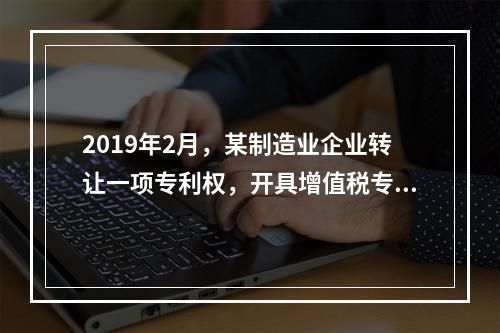 2019年2月，某制造业企业转让一项专利权，开具增值税专...